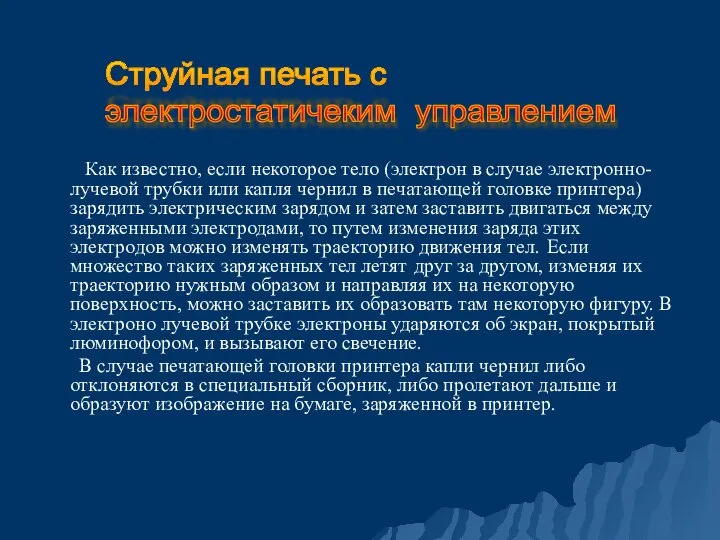 Струйная печать с электростатичеким управлением

Как известно, если некоторое тело (электрон в случае электронно-лучевой трубки или капля чернил в печатающей головке принтера) зарядить электрическим зарядом и затем заставить двигаться между заряженными электродами, то путем изменения заряда этих электродов можно изменять траекторию движения тел. Если множество таких заряженных тел летят друг за другом, изменяя их траекторию нужным образом и направляя их на некоторую поверхность, можно заставить их образовать там некоторую фигуру. В электроно лучевой трубке электроны ударяются об экран, покрытый люминофором, и вызывают его свечение.

В случае печатающей головки принтера капли чернил либо отклоняются в специальный сборник, либо пролетают дальше и образуют изображение на бумаге, заряженной в принтер.